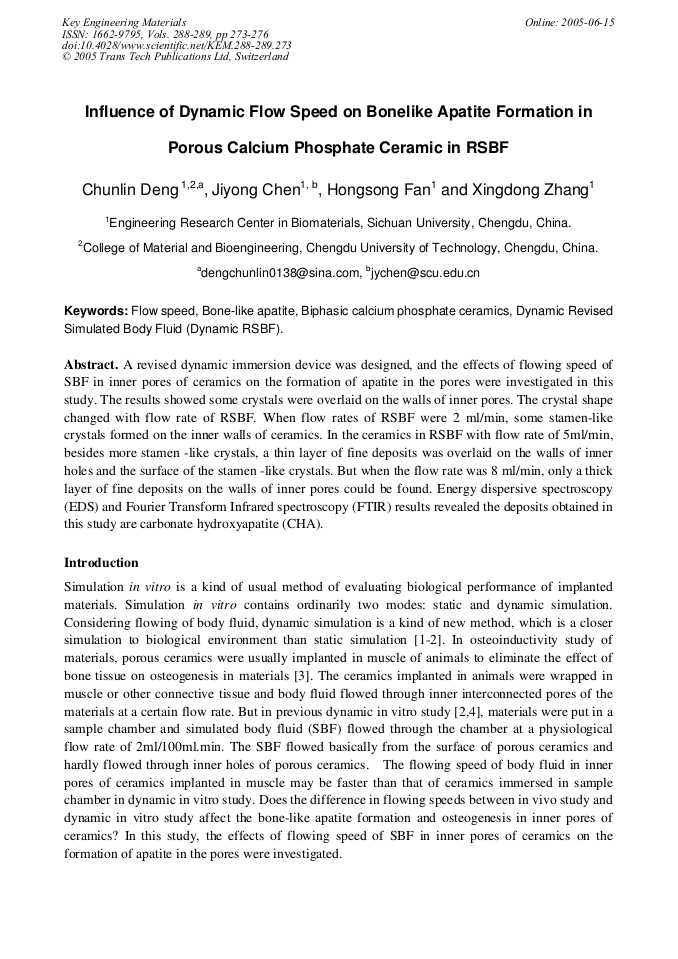 Key Engineering Materials
ISSN: 1662-9795, Vols. 288-289, pp 273-276
doi:10.4028/www.scientific.net/KEM.288-289.273
© 2005 Trans Tech Publications Ltd, Switzerland

Online: 2005-06-15

Influence of Dynamic Flow Speed on Bonelike Apatite Formation in Porous Calcium Phosphate Ceramic in RSBF

Chunlin Deng $^{1,2,a}$, Jiyong Chen$^{1,b}$, Hongsong Fan$^{1}$ and Xingdong Zhang$^{1}$

$^{1}$Engineering Research Center in Biomaterials, Sichuan University, Chengdu, China.

$^{2}$College of Material and Bioengineering, Chengdu University of Technology, Chengdu, China.

$^{a}$dengchunlin0138@sina.com, $^{b}$jychen@scu.edu.cn

Keywords: Flow speed, Bone-like apatite, Biphasic calcium phosphate ceramics, Dynamic Revised Simulated Body Fluid (Dynamic RSBF).

Abstract. A revised dynamic immersion device was designed, and the effects of flowing speed of SBF in inner pores of ceramics on the formation of apatite in the pores were investigated in this study. The results showed some crystals were overlaid on the walls of inner pores. The crystal shape changed with flow rate of RSBF. When flow rates of RSBF were 2 ml/min, some stamen-like crystals formed on the inner walls of ceramics. In the ceramics in RSBF with flow rate of 5ml/min, besides more stamen -like crystals, a thin layer of fine deposits was overlaid on the walls of inner holes and the surface of the stamen -like crystals. But when the flow rate was 8 ml/min, only a thick layer of fine deposits on the walls of inner pores could be found. Energy dispersive spectroscopy (EDS) and Fourier Transform Infrared spectroscopy (FTIR) results revealed the deposits obtained in this study are carbonate hydroxyapatite (CHA).

Introduction

Simulation in vitro is a kind of usual method of evaluating biological performance of implanted materials. Simulation in vitro contains ordinarily two modes: static and dynamic simulation. Considering flowing of body fluid, dynamic simulation is a kind of new method, which is a closer simulation to biological environment than static simulation [1-2]. In osteoinductivity study of materials, porous ceramics were usually implanted in muscle of animals to eliminate the effect of bone tissue on osteogenesis in materials [3]. The ceramics implanted in animals were wrapped in muscle or other connective tissue and body fluid flowed through inner interconnected pores of the materials at a certain flow rate. But in previous dynamic in vitro study [2,4], materials were put in a sample chamber and simulated body fluid (SBF) flowed through the chamber at a physiological flow rate of 2ml/100ml.min. The SBF flowed basically from the surface of porous ceramics and hardly flowed through inner holes of porous ceramics. The flowing speed of body fluid in inner pores of ceramics implanted in muscle may be faster than that of ceramics immersed in sample chamber in dynamic in vitro study. Does the difference in flowing speeds between in vivo study and dynamic in vitro study affect the bone-like apatite formation and osteogenesis in inner pores of ceramics? In this study, the effects of flowing speed of SBF in inner pores of ceramics on the formation of apatite in the pores were investigated.